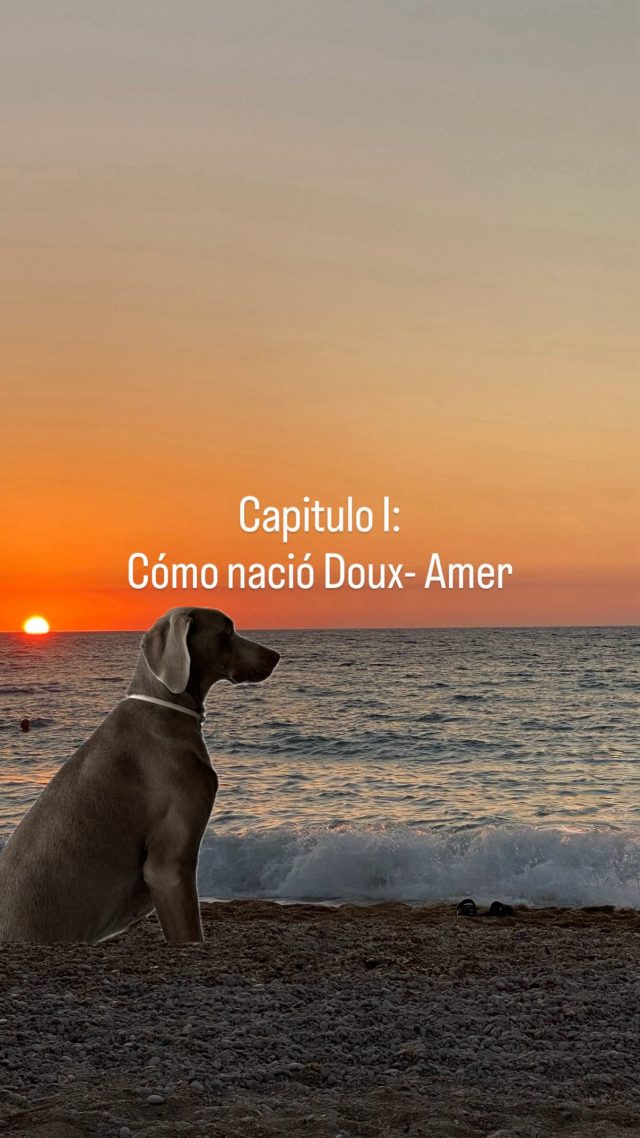 Capitulo I:
Cómo nació Doux- Amer